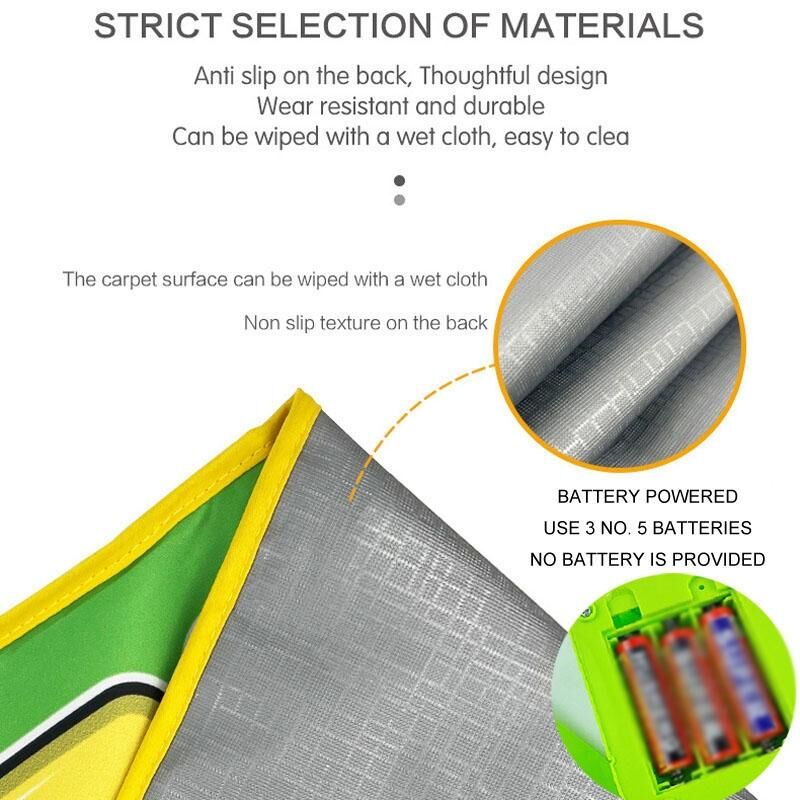 STRICT SELECTION OF MATERIALS

Anti slip on the back, Thoughtful design
Wear resistant and durable
Can be wiped with a wet cloth, easy to clea

The carpet surface can be wiped with a wet cloth

Non slip texture on the back

BATTERY POWERED
USE 3 NO. 5 BATTERIES
NO BATTERY IS PROVIDED